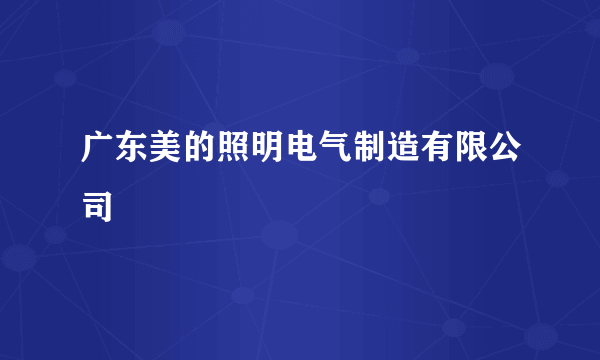 广东美的照明电气制造有限公司